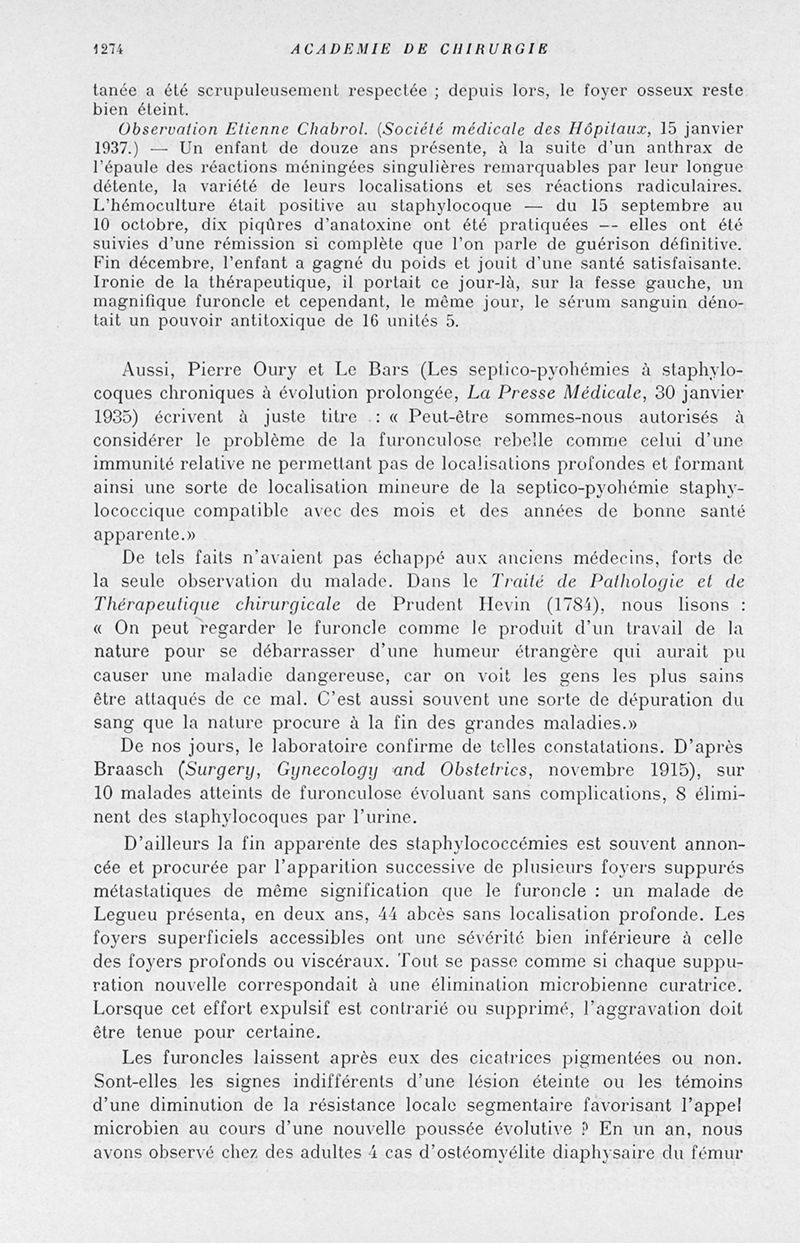 1274 ACADEMIE DE CHIRURGIE

tanée a été scrupuleusement respectée ; depuis lors, le foyer osseux reste bien éteint.

Observation Etienne Chabrol. (Société médicale des Hôpitaux, 15 janvier 1937.) — Un enfant de douze ans présente, à la suite d'un anthrax de l'épaule des réactions méningées singulières remarquables par leur longue détente, la variété de leurs localisations et ses réactions radiculaires. L'hémoculture était positive au staphylocoque — du 15 septembre au 10 octobre, dix piqûres d'anatoxine ont été pratiquées — elles ont été suivies d'une rémission si complète que l'on parle de guérison définitive. Fin décembre, l'enfant a gagné du poids et jouit d'une santé satisfaisante. Ironie de la thérapeutique, il portait ce jour-là, sur la fesse gauche, un magnifique furoncle et cependant, le même jour, le sérum sanguin dénotait un pouvoir antitoxique de 16 unités 5.

Aussi, Pierre Oury et Le Bars (Les septico-pyohémies à staphylocoques chroniques à évolution prolongée, La Presse Médicale, 30 janvier 1935) écrivent à juste titre : « Peut-être sommes-nous autorisés à considérer le problème de la furonculose rebelle comme celui d'une immunité relative ne permettant pas de localisations profondes et formant ainsi une sorte de localisation mineure de la septico-pyohémie staphylococcique compatible avec des mois et des années de bonne santé apparente.»

De tels faits n'avaient pas échappé aux anciens médecins, forts de la seule observation du malade. Dans le Traité de Pathologie et de Thérapeutique chirurgicale de Prudent Hevin (1784), nous lisons : « On peut regarder le furoncle comme le produit d'un travail de la nature pour se débarrasser d'une humeur étrangère qui aurait pu causer une maladie dangereuse, car on voit les gens les plus sains être attaqués de ce mal. C'est aussi souvent une sorte de dépuration du sang que la nature procure à la fin des grandes maladies.»

De nos jours, le laboratoire confirme de telles constatations. D'après Braasch (Surgery, Gynecology and Obstetrics, novembre 1915), sur 10 malades atteints de furonculose évoluant sans complications, 8 éliminent des staphylocoques par l'urine.

D'ailleurs la fin apparente des staphylococcémies est souvent annoncée et procurée par l'apparition successive de plusieurs foyers suppurés métastatiques de même signification que le furoncle : un malade de Legueu présenta, en deux ans, 44 abcès sans localisation profonde. Les foyers superficiels accessibles ont une sévérité bien inférieure à celle des foyers profonds ou viscéraux. Tout se passe comme si chaque suppuration nouvelle correspondait à une élimination microbienne curatrice. Lorsque cet effort expulsif est contrarié ou supprimé, l'aggravation doit être tenue pour certaine.

Les furoncles laissent après eux des cicatrices pigmentées ou non. Sont-elles les signes indifférents d'une lésion éteinte ou les témoins d'une diminution de la résistance locale segmentaire favorisant l'appel microbien au cours d'une nouvelle poussée évolutive ? En un an, nous avons observé chez des adultes 4 cas d'ostéomyélite diaphysaire du fémur